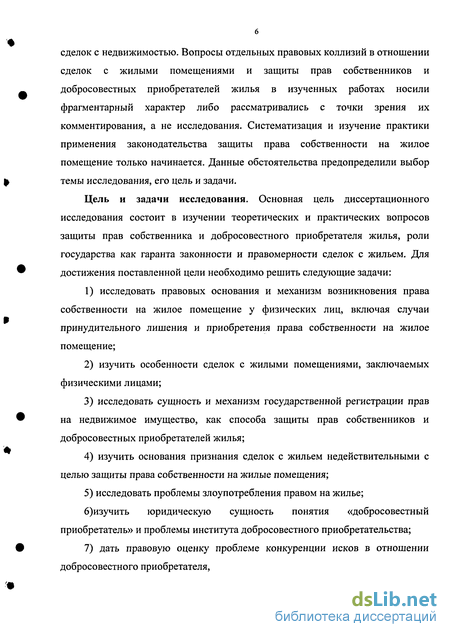 6

сделок с недвижимостью. Вопросы отдельных правовых коллизий в отношении сделок с жилыми помещениями и защиты прав собственников и добросовестных приобретателей жилья в изученных работах носили фрагментарный характер либо рассматривались с точки зрения их комментирования, а не исследования. Систематизация и изучение практики применения законодательства защиты права собственности на жилое помещение только начинается. Данные обстоятельства предопределили выбор темы исследования, его цель и задачи.

Цель и задачи исследования. Основная цель диссертационного исследования состоит в изучении теоретических и практических вопросов защиты прав собственника и добросовестного приобретателя жилья, роли государства как гаранта законности и правомерности сделок с жильем. Для достижения поставленной цели необходимо решить следующие задачи:

1) исследовать правовых основания и механизм возникновения права собственности на жилое помещение у физических лиц, включая случаи принудительного лишения и приобретения права собственности на жилое помещение;

2) изучить особенности сделок с жилыми помещениями, заключаемых физическими лицами;

3) исследовать сущность и механизм государственной регистрации прав на недвижимое имущество, как способа защиты прав собственников и добросовестных приобретателей жилья;

4) изучить основания признания сделок с жильем недействительными с целью защиты права собственности на жилые помещения;

5) исследовать проблемы злоупотребления правом на жилье;

6)изучить юридическую сущность понятия «добросовестный приобретатель» и проблемы института добросовестного приобретательства;

7) дать правовую оценку проблеме конкуренции исков в отношении добросовестного приобретателя,

dsLib.net
библиотека диссертаций